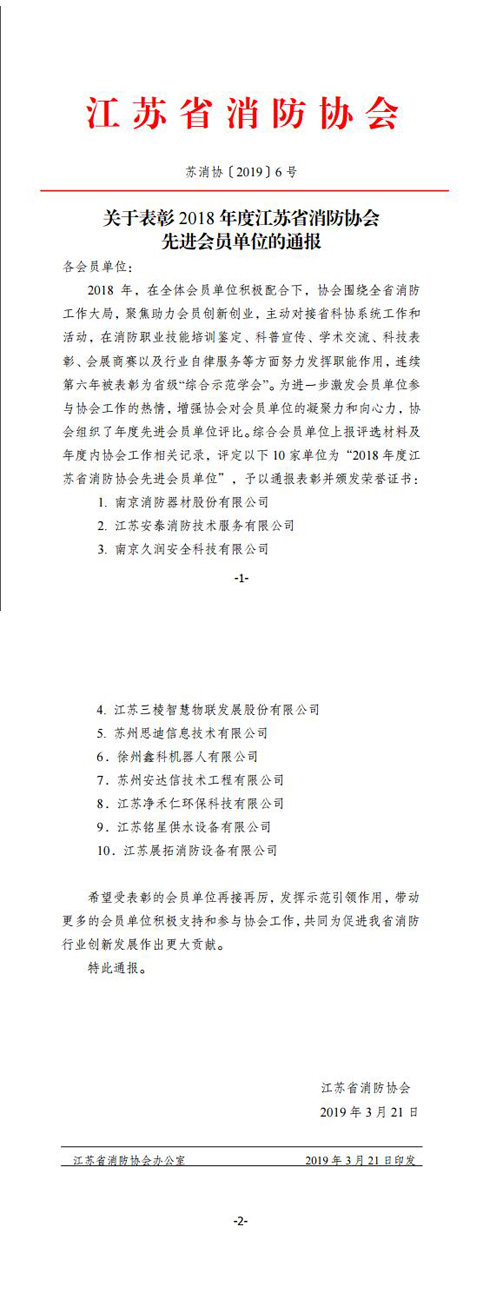 江苏省消防协会

苏消协〔2019〕6号

关于表彰2018年度江苏省消防协会先进会员单位的通报

各会员单位：

2018年，在全体会员单位积极配合下，协会围绕全省消防工作大局，聚焦助力会员创新创业，主动对接省科协系统工作和活动，在消防职业技能培训鉴定、科普宣传、学术交流、科技表彰、会展商赛以及行业自律服务等方面努力发挥职能作用，连续第六年被表彰为省级“综合示范学会”。为进一步激发会员单位参与协会工作的热情，增强协会对会员单位的凝聚力和向心力，协会组织了年度先进会员单位评比。综合会员单位上报评选材料及年度内协会工作相关记录，评定以下10家单位为“2018年度江苏省消防协会先进会员单位”，予以通报表彰并颁发荣誉证书：

1. 南京消防器材股份有限公司

2. 江苏安泰消防技术服务有限公司

3. 南京久润安全科技有限公司

-1-

4. 江苏三棱智慧物联发展股份有限公司

5. 苏州思迪信息技术有限公司

6. 徐州鑫科机器人有限公司

7. 苏州安达信技术工程有限公司

8. 江苏净禾仁环保科技有限公司

9. 江苏铭星供水设备有限公司

10. 江苏展拓消防设备有限公司

希望受表彰的会员单位再接再厉，发挥示范引领作用，带动更多的会员单位积极支持和参与协会工作，共同为促进我省消防行业创新发展作出更大贡献。

特此通报。

江苏省消防协会
2019年3月21日

江苏省消防协会办公室 2019年3月21日印发

-2-